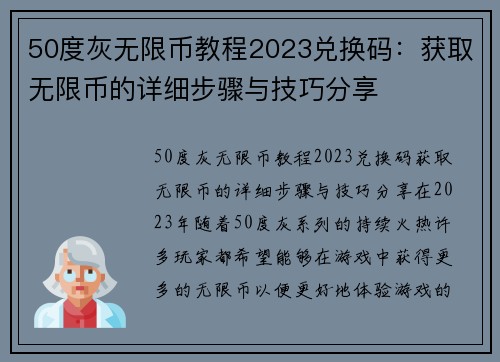 50度灰无限币教程2023兑换码：获取无限币的详细步骤与技巧分享

50度灰无限币教程2023兑换码获取无限币的详细步骤与技巧分享在2023年随着50度灰系列的持续火热许多玩家都希望能够在游戏中获得更多的无限币以便更好地体验游戏的